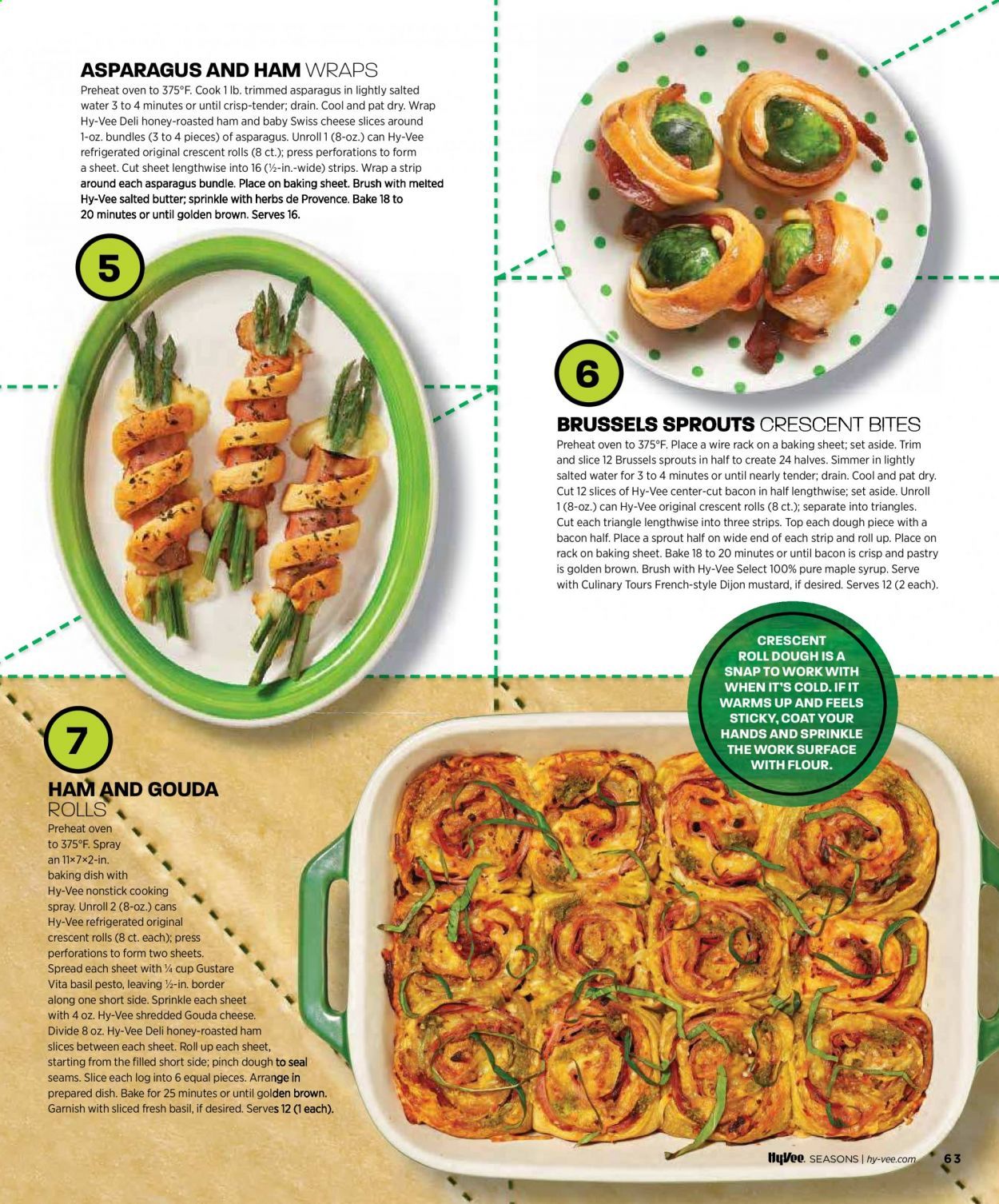 ASPARAGUS AND HAM WRAPS
Preheat oven to 375°F. Cook 1 lb. trimmed asparagus in lightly salted water 3 to 4 minutes or until crisp-tender; drain. Cool and pat dry. Wrap Hy-Vee Deli honey-roasted ham and baby Swiss cheese slices around 1-oz. bundles (3 to 4 pieces) of asparagus. Unroll 1 (8-oz.) can Hy-Vee refrigerated original crescent rolls (8 ct.); press perforations to form a sheet. Cut sheet lengthwise into 16 (½-in.-wide) strips. Wrap a strip around each asparagus bundle. Place on baking sheet. Brush with melted Hy-Vee salted butter; sprinkle with herbs de Provence. Bake 18 to 20 minutes or until golden brown. Serves 16.

5

6

BRUSSELS SPROUTS CRESCENT BITES
Preheat oven to 375°F. Place a wire rack on a baking sheet; set aside. Trim and slice 12 Brussels sprouts in half to create 24 halves. Simmer in lightly salted water for 3 to 4 minutes or until nearly tender; drain. Cool and pat dry. Cut 12 slices of Hy-Vee center-cut bacon in half lengthwise; set aside. Unroll 1 (8-oz.) can Hy-Vee original crescent rolls (8 ct.); separate into triangles. Cut each triangle lengthwise into three strips. Top each dough piece with a bacon half. Place a sprout half on wide end of each strip and roll up. Place on rack on baking sheet. Bake 18 to 20 minutes or until bacon is crisp and pastry is golden brown. Brush with Hy-Vee Select 100% pure maple syrup. Serve with Culinary Tours French-style Dijon mustard, if desired. Serves 12 (2 each).

CRESCENT ROLL DOUGH IS A SNAP TO WORK WITH WHEN IT'S COLD. IF IT WARMS UP AND FEELS STICKY, COAT YOUR HANDS AND SPRINKLE THE WORK SURFACE WITH FLOUR.

7

HAM AND GOUDA ROLLS
Preheat oven to 375°F. Spray an 11×7×2-in. baking dish with Hy-Vee nonstick cooking spray. Unroll 2 (8-oz.) cans Hy-Vee refrigerated original crescent rolls (8 ct. each); press perforations to form two sheets. Spread each sheet with ¼ cup Gustare Vita basil pesto, leaving ½-in. border along one short side. Sprinkle each sheet with 4 oz. Hy-Vee shredded Gouda cheese. Divide 8 oz. Hy-Vee Deli honey-roasted ham slices between each sheet. Roll up each sheet, starting from the filled short side; pinch dough to seal seams. Slice each log into 6 equal pieces. Arrange in prepared dish. Bake for 25 minutes or until golden brown. Garnish with sliced fresh basil, if desired. Serves 12 (1 each).

HyVee SEASONS | hy-vee.com 63